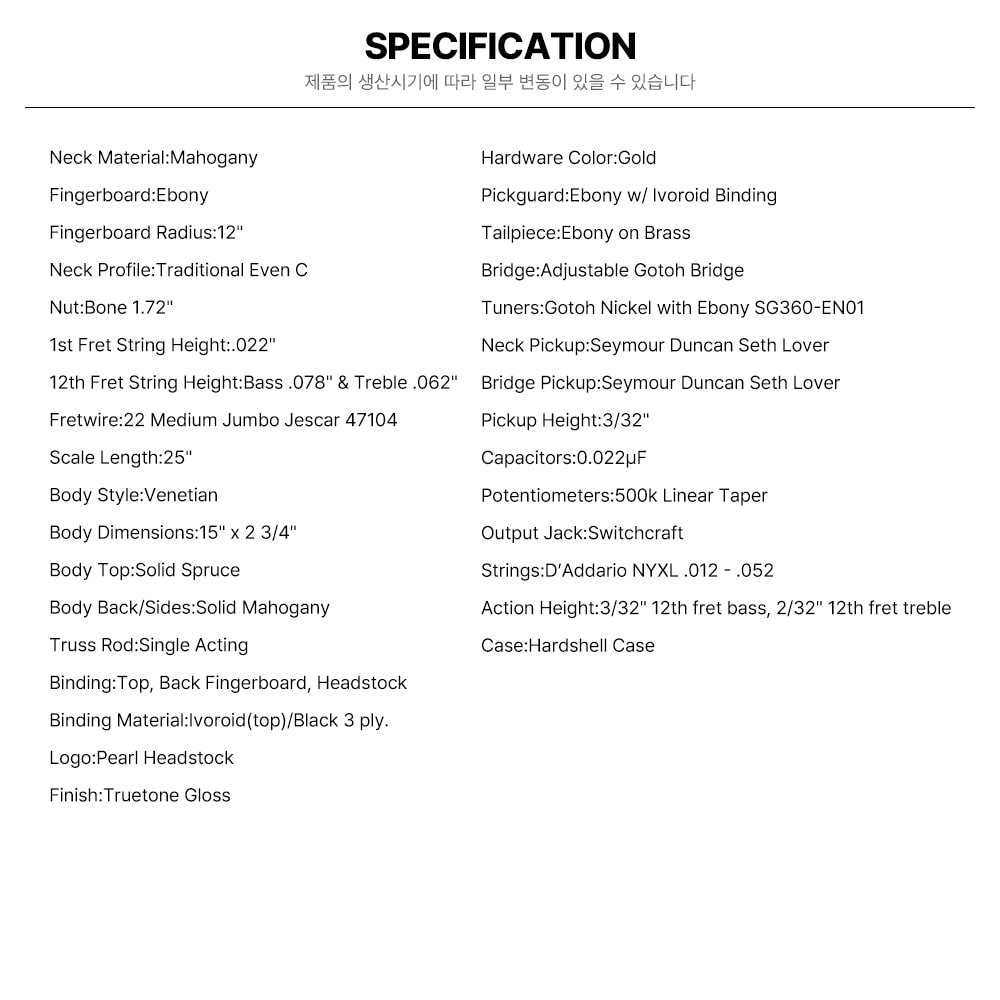 SPECIFICATION
제품의 생산시기에 따라 일부 변동이 있을 수 있습니다

Neck Material:Mahogany
Fingerboard:Ebony
Fingerboard Radius:12"
Neck Profile:Traditional Even C
Nut:Bone 1.72"
1st Fret String Height:.022"
12th Fret String Height:Bass .078" & Treble .062"
Fretwire:22 Medium Jumbo Jescar 47104
Scale Length:25"
Body Style:Venetian
Body Dimensions:15" x 2 3/4"
Body Top:Solid Spruce
Body Back/Sides:Solid Mahogany
Truss Rod:Single Acting
Binding:Top, Back Fingerboard, Headstock
Binding Material:Ivoroid(top)/Black 3 ply.
Logo:Pearl Headstock
Finish:Truetone Gloss

Hardware Color:Gold
Pickguard:Ebony w/ Ivoroid Binding
Tailpiece:Ebony on Brass
Bridge:Adjustable Gotoh Bridge
Tuners:Gotoh Nickel with Ebony SG360-EN01
Neck Pickup:Seymour Duncan Seth Lover
Bridge Pickup:Seymour Duncan Seth Lover
Pickup Height:3/32"
Capacitors:0.022μF
Potentiometers:500k Linear Taper
Output Jack:Switchcraft
Strings:D'Addario NYXL .012 - .052
Action Height:3/32" 12th fret bass, 2/32" 12th fret treble
Case:Hardshell Case